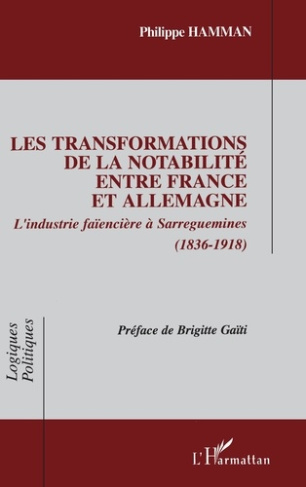 Philippe HAMMAN

LES TRANSFORMATIONS DE LA NOTABILITÉ ENTRE FRANCE ET ALLEMAGNE

L'industrie faïencière à Sarreguemines (1836-1918)

Préface de Brigitte Gaïti

Logiques Politiques

L'Harmattan